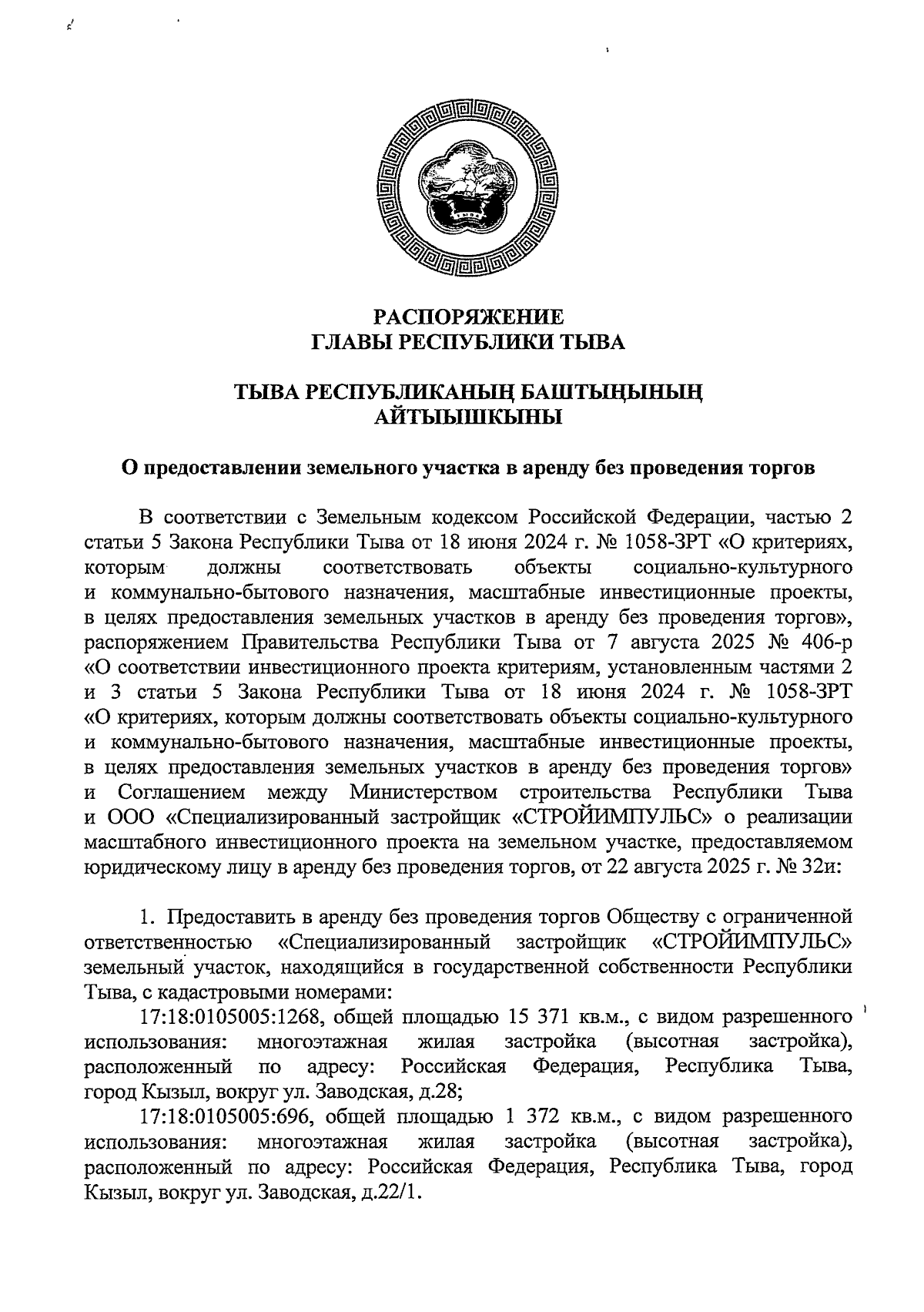 РАСПОРЯЖЕНИЕ
ГЛАВЫ РЕСПУБЛИКИ ТЫВА

ТЫВА РЕСПУБЛИКАНЫҢ БАШТЫҢЫНЫҢ
АЙТЫЫШКЫНЫ

О предоставлении земельного участка в аренду без проведения торгов

В соответствии с Земельным кодексом Российской Федерации, частью 2 статьи 5 Закона Республики Тыва от 18 июня 2024 г. № 1058-ЗРТ «О критериях, которым должны соответствовать объекты социально-культурного и коммунально-бытового назначения, масштабные инвестиционные проекты, в целях предоставления земельных участков в аренду без проведения торгов», распоряжением Правительства Республики Тыва от 7 августа 2025 № 406-р «О соответствии инвестиционного проекта критериям, установленным частями 2 и 3 статьи 5 Закона Республики Тыва от 18 июня 2024 г. № 1058-ЗРТ «О критериях, которым должны соответствовать объекты социально-культурного и коммунально-бытового назначения, масштабные инвестиционные проекты, в целях предоставления земельных участков в аренду без проведения торгов» и Соглашением между Министерством строительства Республики Тыва и ООО «Специализированный застройщик «СТРОЙИМПУЛЬС» о реализации масштабного инвестиционного проекта на земельном участке, предоставляемом юридическому лицу в аренду без проведения торгов, от 22 августа 2025 г. № 32и:

1. Предоставить в аренду без проведения торгов Обществу с ограниченной ответственностью «Специализированный застройщик «СТРОЙИМПУЛЬС» земельный участок, находящийся в государственной собственности Республики Тыва, с кадастровыми номерами:
17:18:0105005:1268, общей площадью 15 371 кв.м., с видом разрешенного использования: многоэтажная жилая застройка (высотная застройка), расположенный по адресу: Российская Федерация, Республика Тыва, город Кызыл, вокруг ул. Заводская, д.28;
17:18:0105005:696, общей площадью 1 372 кв.м., с видом разрешенного использования: многоэтажная жилая застройка (высотная застройка), расположенный по адресу: Российская Федерация, Республика Тыва, город Кызыл, вокруг ул. Заводская, д.22/1.